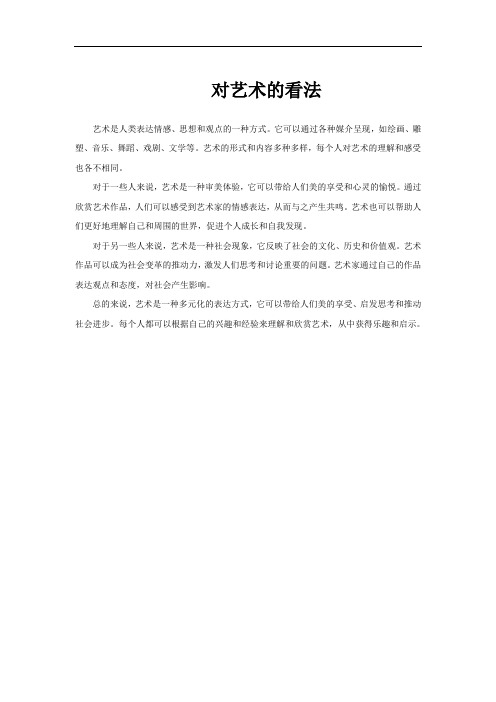 对艺术的看法

艺术是人类表达情感、思想和观点的一种方式。它可以通过各种媒介呈现，如绘画、雕塑、音乐、舞蹈、戏剧、文学等。艺术的形式和内容多种多样，每个人对艺术的理解和感受也各不相同。

对于一些人来说，艺术是一种审美体验，它可以带给人们美的享受和心灵的愉悦。通过欣赏艺术作品，人们可以感受到艺术家的情感表达，从而与之产生共鸣。艺术也可以帮助人们更好地理解自己和周围的世界，促进个人成长和自我发现。

对于另一些人来说，艺术是一种社会现象，它反映了社会的文化、历史和价值观。艺术作品可以成为社会变革的推动力，激发人们思考和讨论重要的问题。艺术家通过自己的作品表达观点和态度，对社会产生影响。

总的来说，艺术是一种多元化的表达方式，它可以带给人们美的享受、启发思考和推动社会进步。每个人都可以根据自己的兴趣和经验来理解和欣赏艺术，从中获得乐趣和启示。